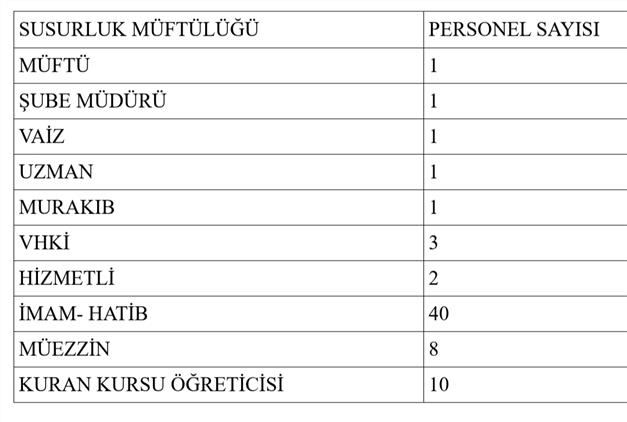 | SUSURLUK MÜFTÜLÜĞÜ | PERSONEL SAYISI |
|---|---|
| MÜFTÜ | 1 |
| ŞUBE MÜDÜRÜ | 1 |
| VAİZ | 1 |
| UZMAN | 1 |
| MURAKIB | 1 |
| VHKİ | 3 |
| HİZMETLİ | 2 |
| İMAM- HATİB | 40 |
| MÜEZZİN | 8 |
| KURAN KURSU ÖĞRETİCİSİ | 10 |